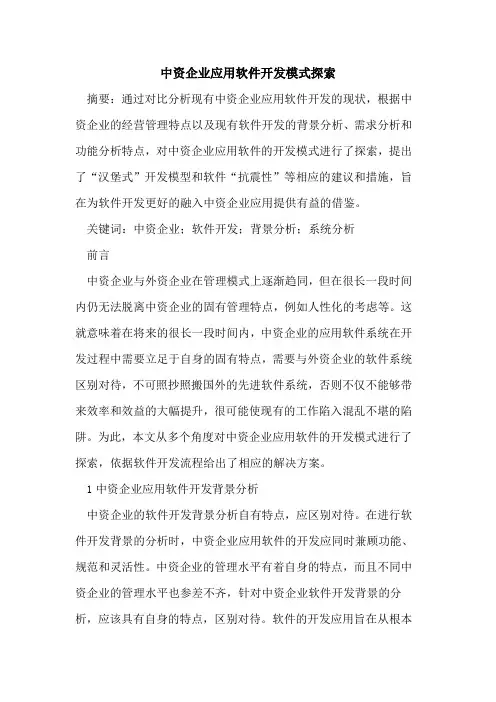 中资企业应用软件开发模式探索

摘要：通过对比分析现有中资企业应用软件开发的现状，根据中资企业的经营管理特点以及现有软件开发的背景分析、需求分析和功能分析特点，对中资企业应用软件的开发模式进行了探索，提出了“汉堡式”开发模型和软件“抗震性”等相应的建议和措施，旨在为软件开发更好的融入中资企业应用提供有益的借鉴。

关键词：中资企业；软件开发；背景分析；系统分析

前言

中资企业与外资企业在管理模式上逐渐趋同，但在很长一段时间内仍无法脱离中资企业的固有管理特点，例如人性化的考虑等。这就意味着在将来的很长一段时间内，中资企业的应用软件系统在开发过程中需要立足于自身的固有特点，需要与外资企业的软件系统区别对待，不可照抄照搬国外的先进软件系统，否则不仅不能够带来效率和效益的大幅提升，很可能使现有的工作陷入混乱不堪的陷阱。为此，本文从多个角度对中资企业应用软件的开发模式进行了探索，依据软件开发流程给出了相应的解决方案。

1 中资企业应用软件开发背景分析

中资企业的软件开发背景分析自有特点，应区别对待。在进行软件开发背景的分析时，中资企业应用软件的开发应同时兼顾功能、规范和灵活性。中资企业的管理水平有着自身的特点，而且不同中资企业的管理水平也参差不齐，针对中资企业软件开发背景的分析，应该具有自身的特点，区别对待。软件的开发应用旨在从根本